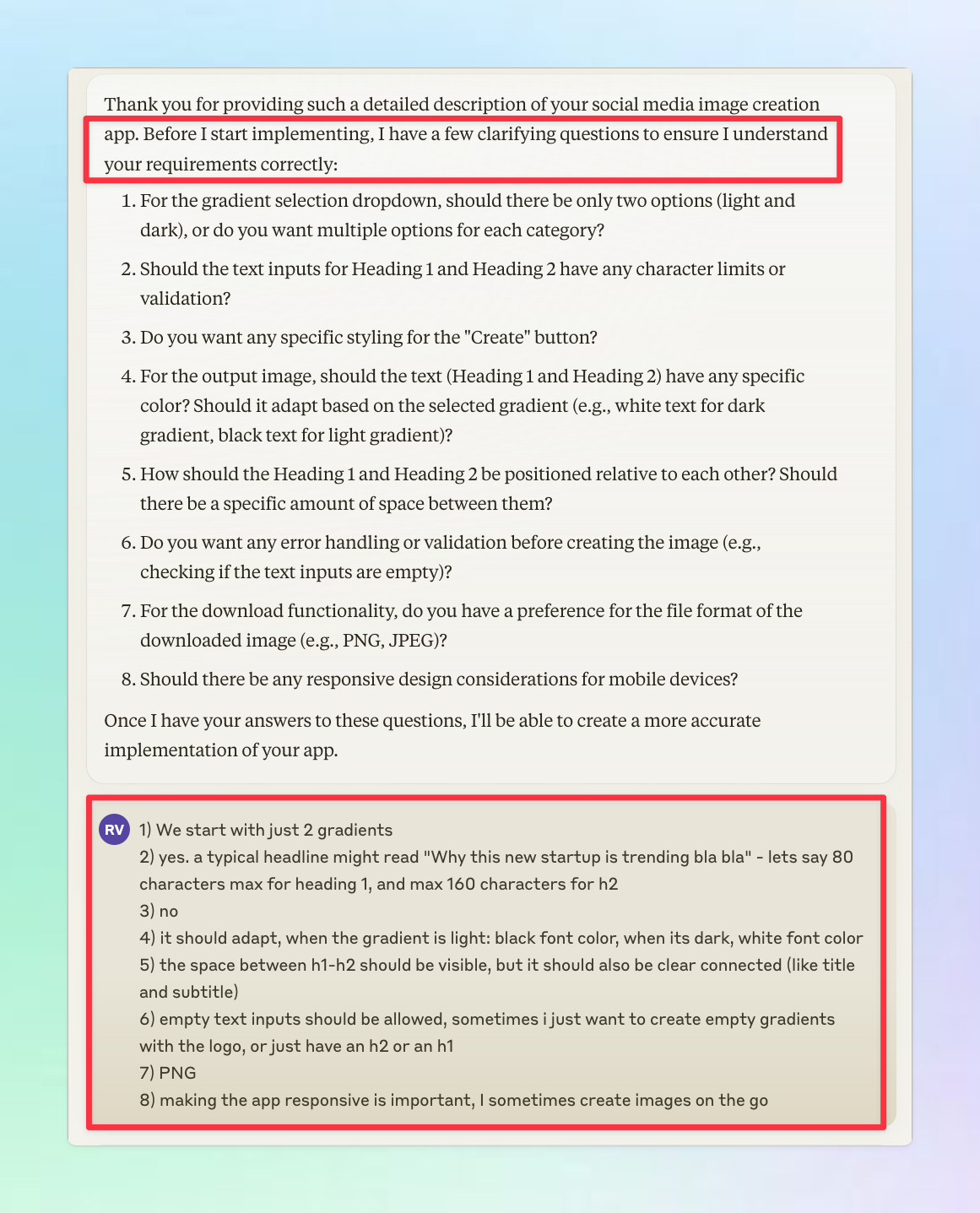 Thank you for providing such a detailed description of your social media image creation app. Before I start implementing, I have a few clarifying questions to ensure I understand your requirements correctly:

1. For the gradient selection dropdown, should there be only two options (light and dark), or do you want multiple options for each category?
2. Should the text inputs for Heading 1 and Heading 2 have any character limits or validation?
3. Do you want any specific styling for the "Create" button?
4. For the output image, should the text (Heading 1 and Heading 2) have any specific color? Should it adapt based on the selected gradient (e.g., white text for dark gradient, black text for light gradient)?
5. How should the Heading 1 and Heading 2 be positioned relative to each other? Should there be a specific amount of space between them?
6. Do you want any error handling or validation before creating the image (e.g., checking if the text inputs are empty)?
7. For the download functionality, do you have a preference for the file format of the downloaded image (e.g., PNG, JPEG)?
8. Should there be any responsive design considerations for mobile devices?

Once I have your answers to these questions, I'll be able to create a more accurate implementation of your app.

RV
1) We start with just 2 gradients
2) yes. a typical headline might read "Why this new startup is trending bla bla" - lets say 80 characters max for heading 1, and max 160 characters for h2
3) no
4) it should adapt, when the gradient is light: black font color, when its dark, white font color
5) the space between h1-h2 should be visible, but it should also be clear connected (like title and subtitle)
6) empty text inputs should be allowed, sometimes i just want to create empty gradients with the logo, or just have an h2 or an h1
7) PNG
8) making the app responsive is important, I sometimes create images on the go